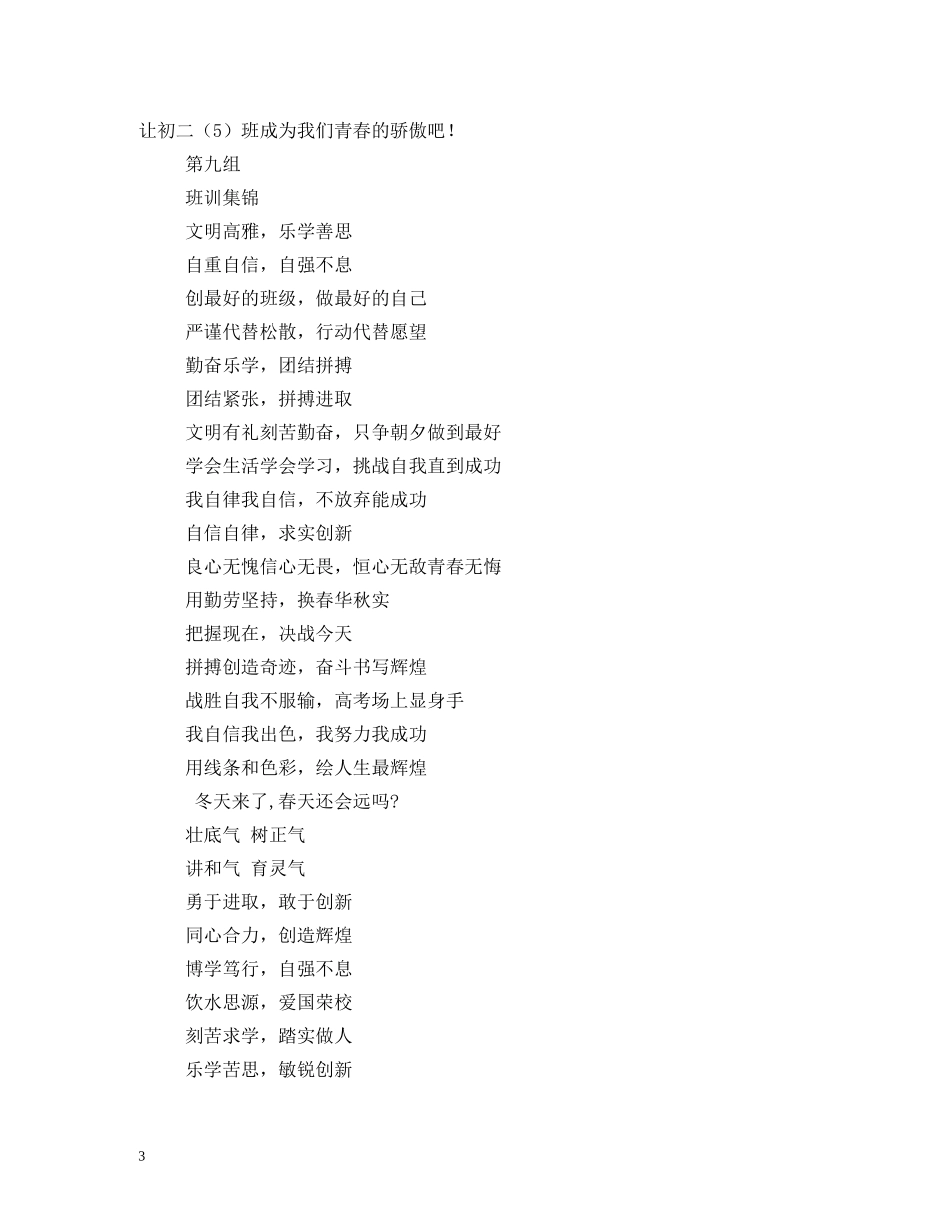 让初二（5）班成为我们青春的骄傲吧！

第九组

班训集锦

文明高雅，乐学善思

自重自信，自强不息

创最好的班级，做最好的自己

严谨代替松散，行动代替愿望

勤奋乐学，团结拼搏

团结紧张，拼搏进取

文明有礼刻苦勤奋，只争朝夕做到最好

学会生活学会学习，挑战自我直到成功

我自律我自信，不放弃能成功

自信自律，求实创新

良心无愧信心无畏，恒心无敌青春无悔

用勤劳坚持，换春华秋实

把握现在，决战今天

拼搏创造奇迹，奋斗书写辉煌

战胜自我不服输，高考场上显身手

我自信我出色，我努力我成功

用线条和色彩，绘人生最辉煌

冬天来了,春天还会远吗?

壮底气 树正气

讲和气 育灵气

勇于进取，敢于创新

同心合力，创造辉煌

博学笃行，自强不息

饮水思源，爱国荣校

刻苦求学，踏实做人

乐学苦思，敏锐创新

3